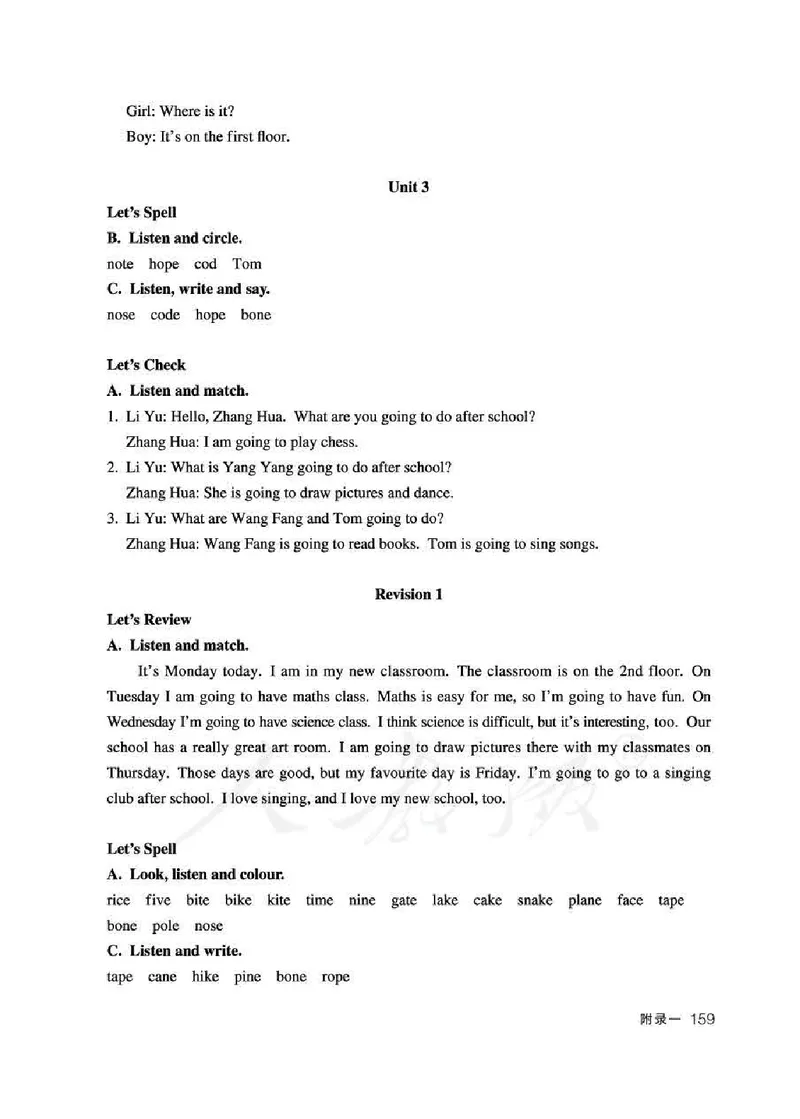 Girl: Where is it?
Boy: It's on the first floor.

Unit 3

Let's Spell
B. Listen and circle.
note hope cod Tom
C. Listen, write and say.
nose code hope bone

Let's Check
A. Listen and match.
1. Li Yu: Hello, Zhang Hua. What are you going to do after school?
Zhang Hua: I am going to play chess.
2. Li Yu: What is Yang Yang going to do after school?
Zhang Hua: She is going to draw pictures and dance.
3. Li Yu: What are Wang Fang and Tom going to do?
Zhang Hua: Wang Fang is going to read books. Tom is going to sing songs.

Revision 1

Let's Review
A. Listen and match.
It's Monday today. I am in my new classroom. The classroom is on the 2nd floor. On Tuesday I am going to have maths class. Maths is easy for me, so I'm going to have fun. On Wednesday I'm going to have science class. I think science is difficult, but it's interesting, too. Our school has a really great art room. I am going to draw pictures there with my classmates on Thursday. Those days are good, but my favourite day is Friday. I'm going to go to a singing club after school. I love singing, and I love my new school, too.

Let's Spell
A. Look, listen and colour.
rice five bite bike kite time nine gate lake cake snake plane face tape bone pole nose
C. Listen and write.
tape cane hike pine bone rope

附录一 159